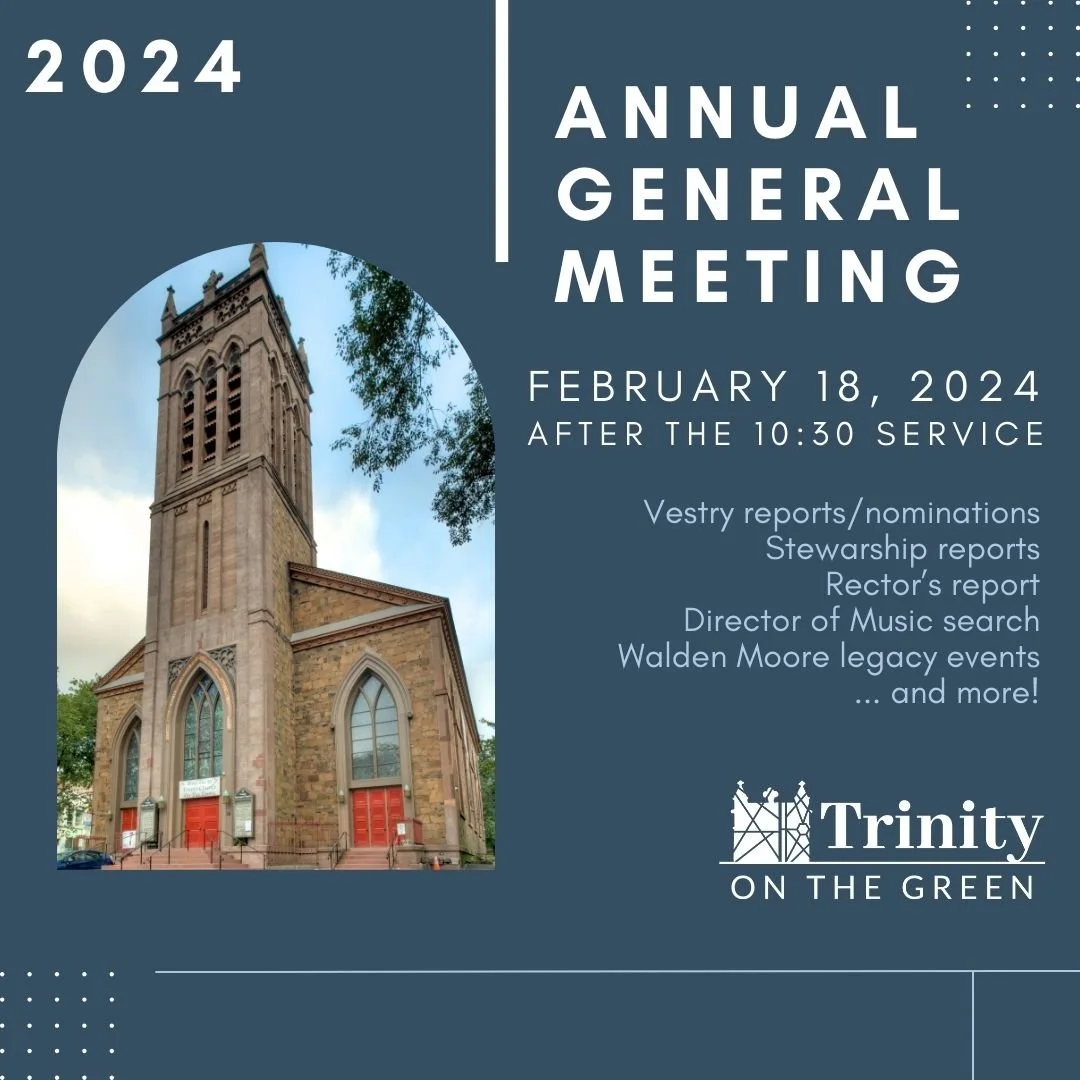 2024

ANNUAL GENERAL MEETING

FEBRUARY 18, 2024
AFTER THE 10:30 SERVICE

Vestry reports/nominations
Stewarship reports
Rector's report
Director of Music search
Walden Moore legacy events
... and more!

Trinity
ON THE GREEN